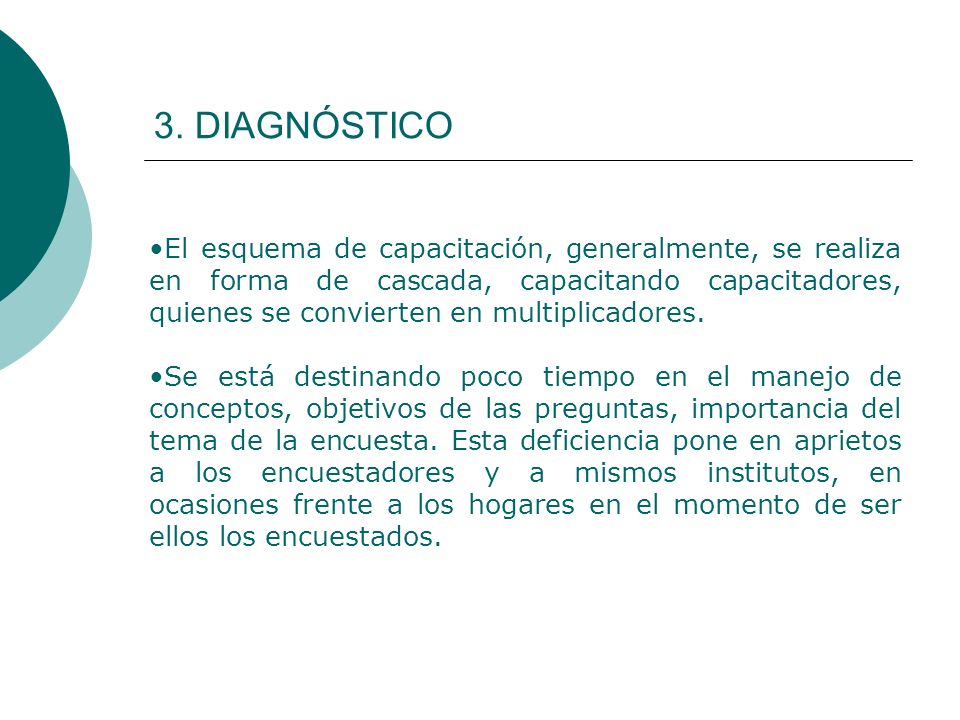 3. DIAGNÓSTICO

•El esquema de capacitación, generalmente, se realiza en forma de cascada, capacitando capacitadores, quienes se convierten en multiplicadores.

•Se está destinando poco tiempo en el manejo de conceptos, objetivos de las preguntas, importancia del tema de la encuesta. Esta deficiencia pone en aprietos a los encuestadores y a mismos institutos, en ocasiones frente a los hogares en el momento de ser ellos los encuestados.